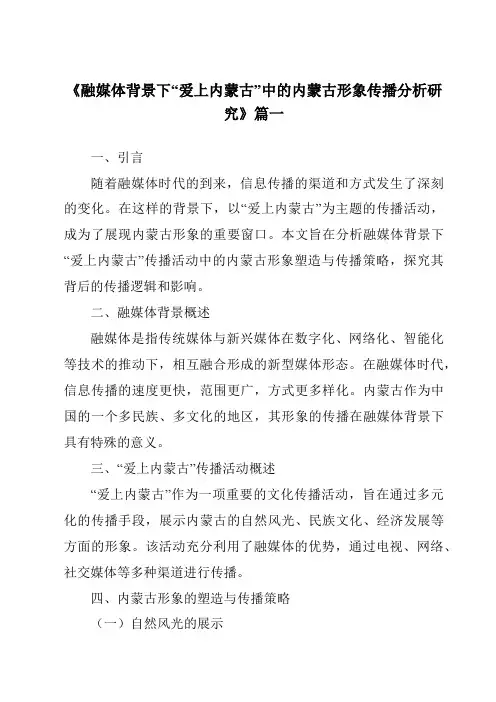 《融媒体背景下“爱上内蒙古”中的内蒙古形象传播分析研究》篇一

一、引言

随着融媒体时代的到来，信息传播的渠道和方式发生了深刻的变化。在这样的背景下，以“爱上内蒙古”为主题的传播活动，成为了展现内蒙古形象的重要窗口。本文旨在分析融媒体背景下“爱上内蒙古”传播活动中的内蒙古形象塑造与传播策略，探究其背后的传播逻辑和影响。

二、融媒体背景概述

融媒体是指传统媒体与新兴媒体在数字化、网络化、智能化等技术的推动下，相互融合形成的新型媒体形态。在融媒体时代，信息传播的速度更快，范围更广，方式更多样化。内蒙古作为中国的一个多民族、多文化的地区，其形象的传播在融媒体背景下具有特殊的意义。

三、“爱上内蒙古”传播活动概述

“爱上内蒙古”作为一项重要的文化传播活动，旨在通过多元化的传播手段，展示内蒙古的自然风光、民族文化、经济发展等方面的形象。该活动充分利用了融媒体的优势，通过电视、网络、社交媒体等多种渠道进行传播。

四、内蒙古形象的塑造与传播策略

（一）自然风光的展示